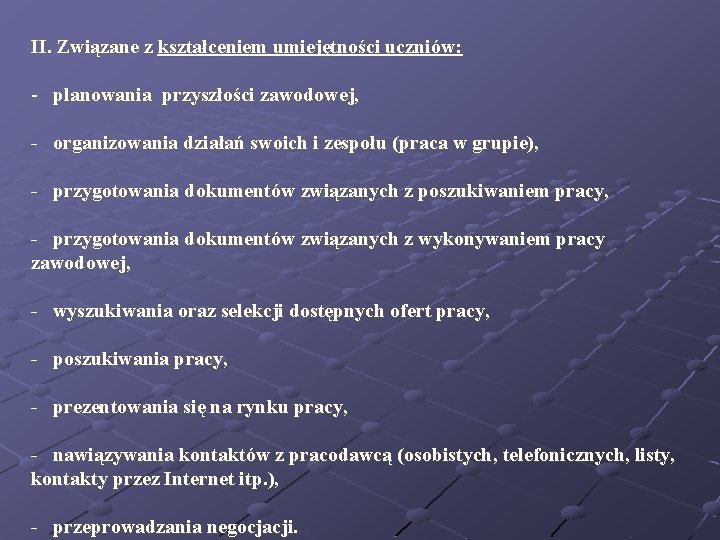 II. Związane z kształceniem umiejętności uczniów:

- planowania przyszłości zawodowej,

- organizowania działań swoich i zespołu (praca w grupie),

- przygotowania dokumentów związanych z poszukiwaniem pracy,

- przygotowania dokumentów związanych z wykonywaniem pracy zawodowej,

- wyszukiwania oraz selekcji dostępnych ofert pracy,

- poszukiwania pracy,

- prezentowania się na rynku pracy,

- nawiązywania kontaktów z pracodawcą (osobistych, telefonicznych, listy, kontakty przez Internet itp.),

- przeprowadzania negocjacji.